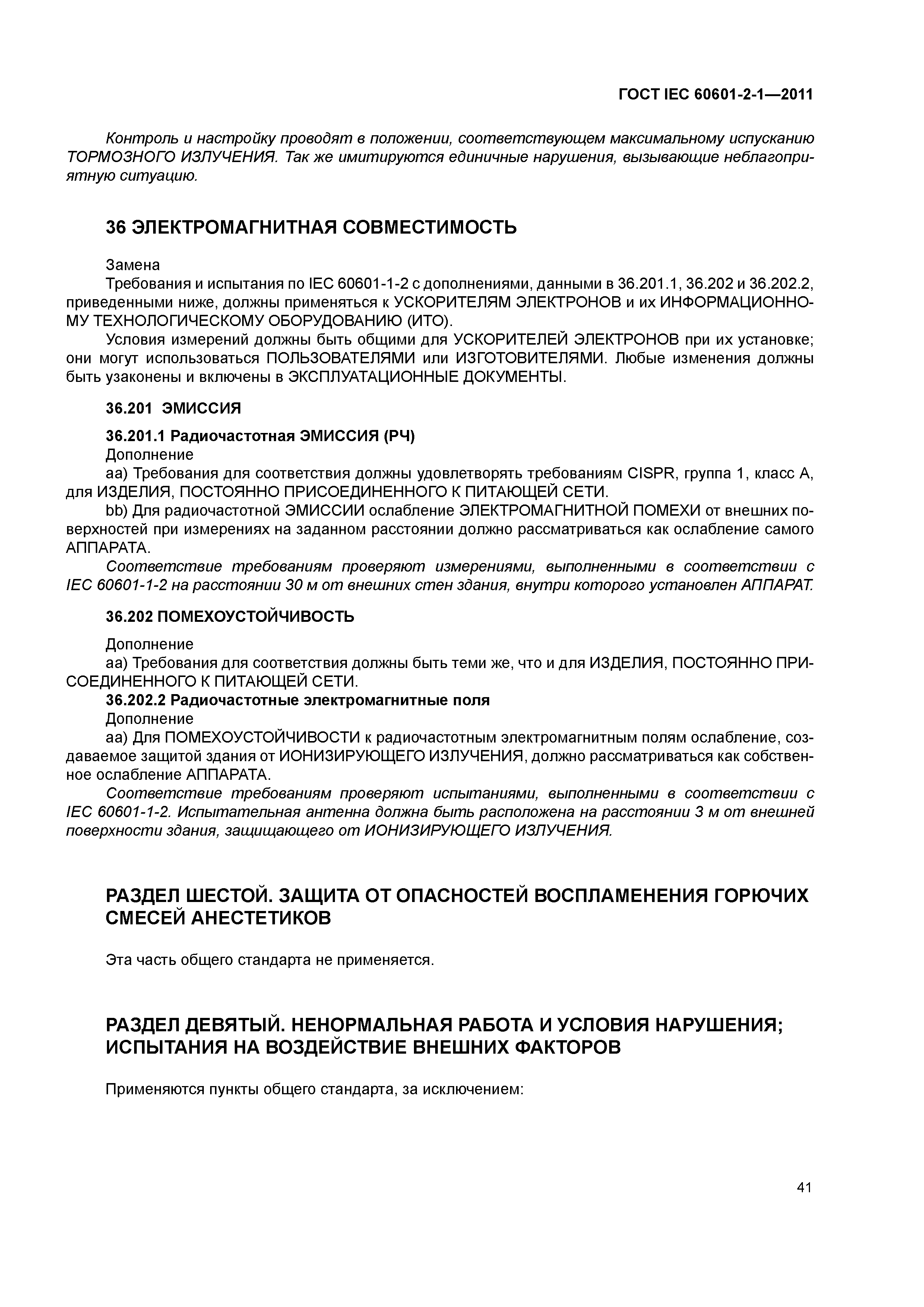 ГОСТ IEC 60601-2-1—2011

Контроль и настройку проводят в положении, соответствующем максимальному испусканию ТОРМОЗНОГО ИЗЛУЧЕНИЯ. Так же имитируются единичные нарушения, вызывающие неблагоприятную ситуацию.

36 ЭЛЕКТРОМАГНИТНАЯ СОВМЕСТИМОСТЬ

Замена

Требования и испытания по IEC 60601-1-2 с дополнениями, данными в 36.201.1, 36.202 и 36.202.2, приведенными ниже, должны применяться к УСКОРИТЕЛЯМ ЭЛЕКТРОНОВ и их ИНФОРМАЦИОННОМУ ТЕХНОЛОГИЧЕСКОМУ ОБОРУДОВАНИЮ (ИТО).

Условия измерений должны быть общими для УСКОРИТЕЛЕЙ ЭЛЕКТРОНОВ при их установке; они могут использоваться ПОЛЬЗОВАТЕЛЯМИ или ИЗГОТОВИТЕЛЯМИ. Любые изменения должны быть узаконены и включены в ЭКСПЛУАТАЦИОННЫЕ ДОКУМЕНТЫ.

36.201 ЭМИССИЯ

36.201.1 Радиочастотная ЭМИССИЯ (РЧ)

Дополнение

аа) Требования для соответствия должны удовлетворять требованиям CISPR, группа 1, класс А, для ИЗДЕЛИЯ, ПОСТОЯННО ПРИСОЕДИНЕННОГО К ПИТАЮЩЕЙ СЕТИ.

bb) Для радиочастотной ЭМИССИИ ослабление ЭЛЕКТРОМАГНИТНОЙ ПОМЕХИ от внешних поверхностей при измерениях на заданном расстоянии должно рассматриваться как ослабление самого АППАРАТА.

Соответствие требованиям проверяют измерениями, выполненными в соответствии с IEC 60601-1-2 на расстоянии 30 м от внешних стен здания, внутри которого установлен АППАРАТ.

36.202 ПОМЕХОУСТОЙЧИВОСТЬ

Дополнение

аа) Требования для соответствия должны быть теми же, что и для ИЗДЕЛИЯ, ПОСТОЯННО ПРИСОЕДИНЕННОГО К ПИТАЮЩЕЙ СЕТИ.

36.202.2 Радиочастотные электромагнитные поля

Дополнение

аа) Для ПОМЕХОУСТОЙЧИВОСТИ к радиочастотным электромагнитным полям ослабление, создаваемое защитой здания от ИОНИЗИРУЮЩЕГО ИЗЛУЧЕНИЯ, должно рассматриваться как собственное ослабление АППАРАТА.

Соответствие требованиям проверяют испытаниями, выполненными в соответствии с IEC 60601-1-2. Испытательная антенна должна быть расположена на расстоянии 3 м от внешней поверхности здания, защищающего от ИОНИЗИРУЮЩЕГО ИЗЛУЧЕНИЯ.

РАЗДЕЛ ШЕСТОЙ. ЗАЩИТА ОТ ОПАСНОСТЕЙ ВОСПЛАМЕНЕНИЯ ГОРЮЧИХ СМЕСЕЙ АНЕСТЕТИКОВ

Эта часть общего стандарта не применяется.

РАЗДЕЛ ДЕВЯТЫЙ. НЕНОРМАЛЬНАЯ РАБОТА И УСЛОВИЯ НАРУШЕНИЯ; ИСПЫТАНИЯ НА ВОЗДЕЙСТВИЕ ВНЕШНИХ ФАКТОРОВ

Применяются пункты общего стандарта, за исключением:

41